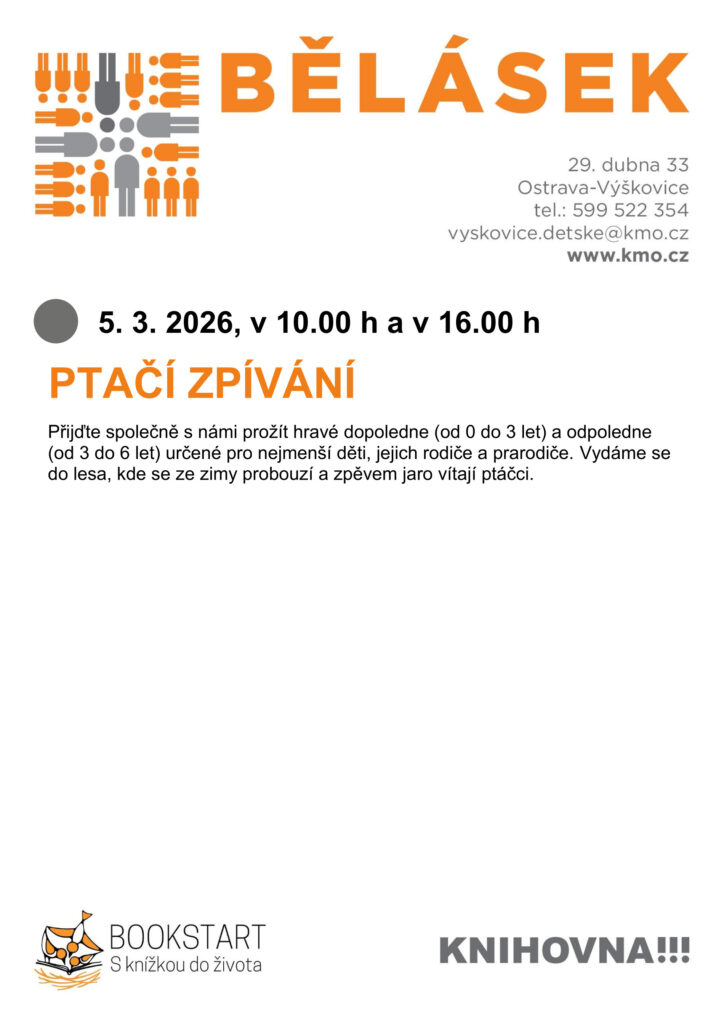 BĚLÁSEK

29. dubna 33
Ostrava-Výškovice
tel.: 599 522 354
vyskovice.detske@kmo.cz
www.kmo.cz

5. 3. 2026, v 10.00 h a v 16.00 h

PTAČÍ ZPÍVÁNÍ

Přijďte společně s námi prožít hravé dopoledne (od 0 do 3 let) a odpoledne (od 3 do 6 let) určené pro nejmenší děti, jejich rodiče a prarodiče. Vydáme se do lesa, kde se ze zimy probouzí a zpěvem jaro vítají ptáčci.

BOOKSTART
S knížkou do života

KNIHOVNA!!!